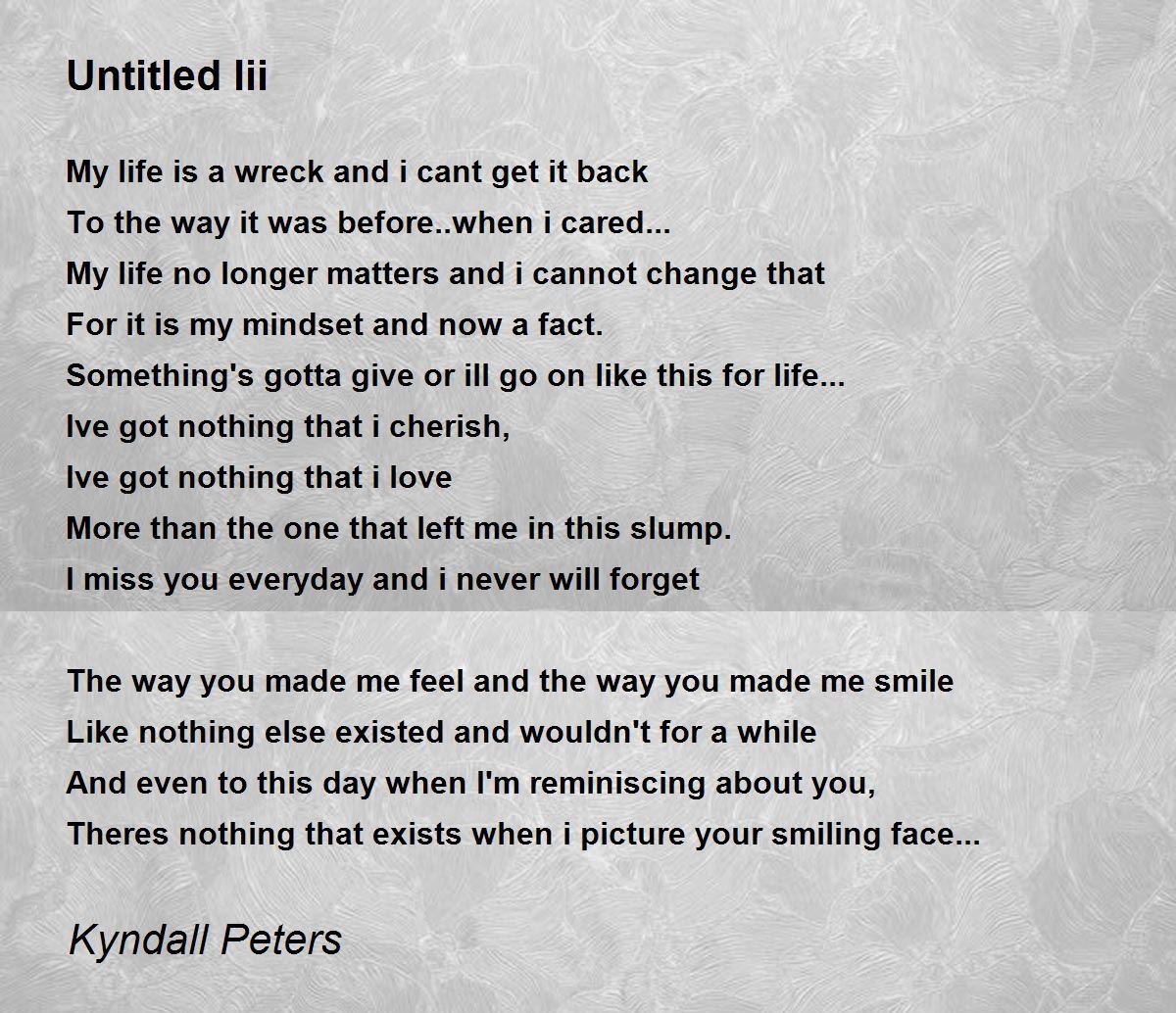 Untitled Iii

My life is a wreck and i cant get it back
To the way it was before..when i cared...
My life no longer matters and i cannot change that
For it is my mindset and now a fact.
Something's gotta give or ill go on like this for life...
Ive got nothing that i cherish,
Ive got nothing that i love
More than the one that left me in this slump.
I miss you everyday and i never will forget

The way you made me feel and the way you made me smile
Like nothing else existed and wouldn't for a while
And even to this day when I'm reminiscing about you,
Theres nothing that exists when i picture your smiling face...

Kyndall Peters